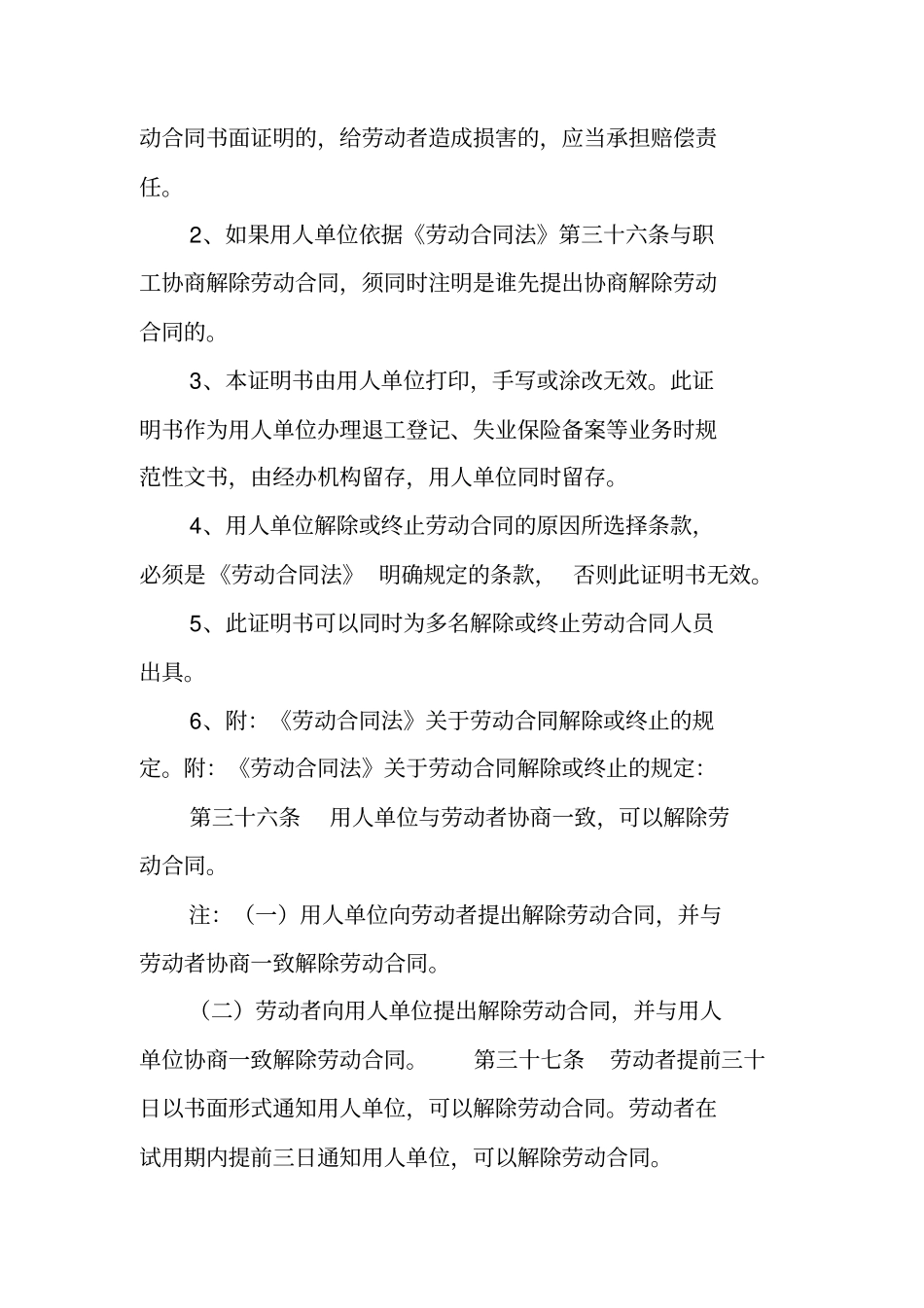 动合同书面证明的，给劳动者造成损害的，应当承担赔偿责任。

2、如果用人单位依据《劳动合同法》第三十六条与职工协商解除劳动合同，须同时注明是谁先提出协商解除劳动合同的。

3、本证明书由用人单位打印，手写或涂改无效。此证明书作为用人单位办理退工登记、失业保险备案等业务时规范性文书，由经办机构留存，用人单位同时留存。

4、用人单位解除或终止劳动合同的原因所选择条款，必须是《劳动合同法》 明确规定的条款， 否则此证明书无效。

5、此证明书可以同时为多名解除或终止劳动合同人员出具。

6、附：《劳动合同法》关于劳动合同解除或终止的规定。附：《劳动合同法》关于劳动合同解除或终止的规定：

第三十六条 用人单位与劳动者协商一致，可以解除劳动合同。

注：（一）用人单位向劳动者提出解除劳动合同，并与劳动者协商一致解除劳动合同。

（二）劳动者向用人单位提出解除劳动合同，并与用人单位协商一致解除劳动合同。 第三十七条 劳动者提前三十日以书面形式通知用人单位，可以解除劳动合同。劳动者在试用期内提前三日通知用人单位，可以解除劳动合同。